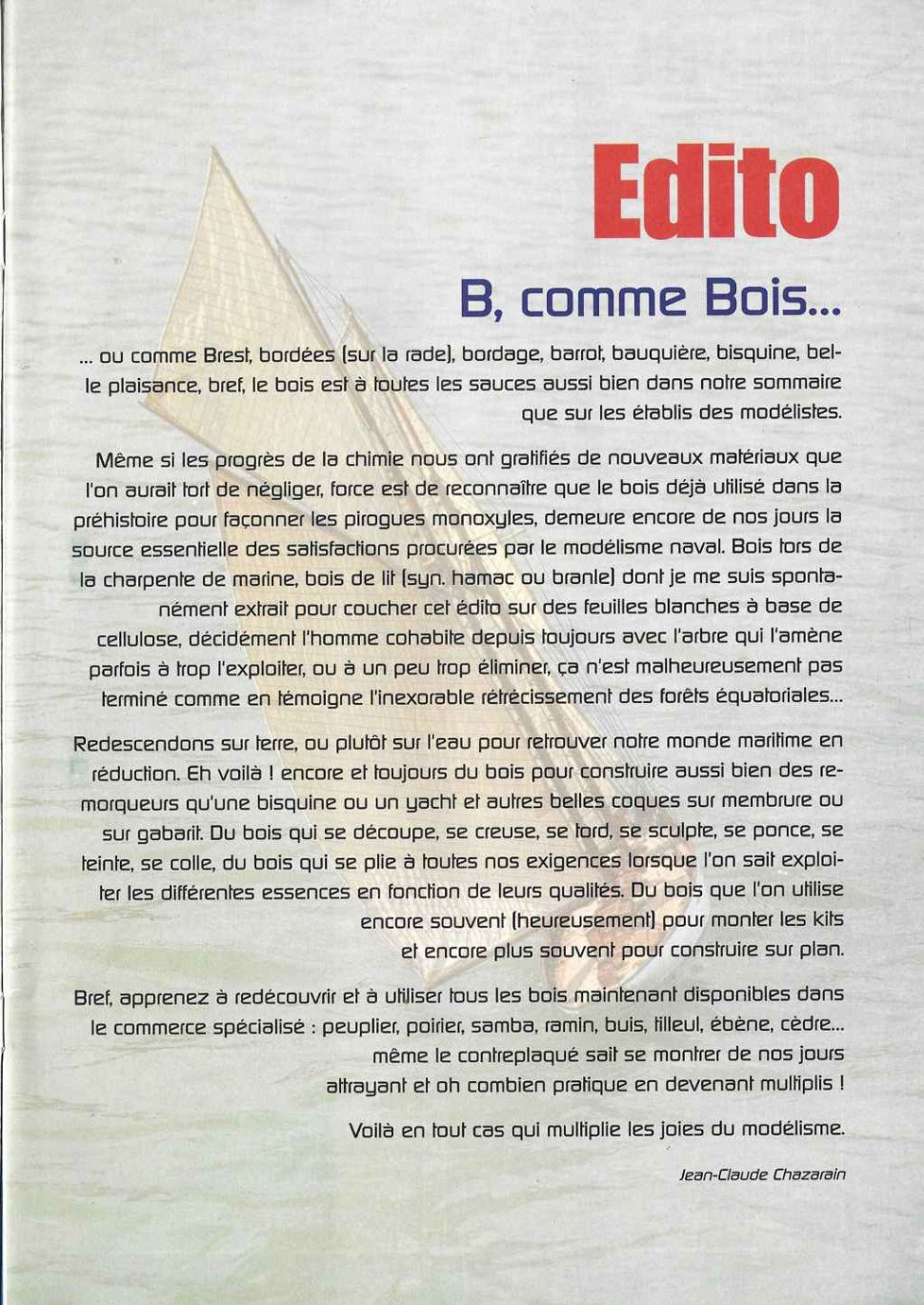 Edito

B, comme Bois...

... ou comme Brest, bordées (sur la rade), bordage, barrot, bauquière, bisquine, belle plaisance, bref, le bois est à toutes les sauces aussi bien dans notre sommaire que sur les établis des modélistes.

Même si les progrès de la chimie nous ont gratifiés de nouveaux matériaux que l'on aurait tort de négliger, force est de reconnaître que le bois déjà utilisé dans la préhistoire pour façonner les pirogues monoxyles, demeure encore de nos jours la source essentielle des satisfactions procurées par le modélisme naval. Bois tors de la charpente de marine, bois de lit (syn. hamac ou branle) dont je me suis spontanément extrait pour coucher cet édito sur des feuilles blanches à base de cellulose, décidément l'homme cohabite depuis toujours avec l'arbre qui l'amène parfois à trop l'exploiter, ou à un peu trop éliminer, ça n'est malheureusement pas terminé comme en témoigne l'inexorable rétrécissement des forêts équatoriales...

Redescendons sur terre, ou plutôt sur l'eau pour retrouver notre monde maritime en réduction. Eh voilà ! encore et toujours du bois pour construire aussi bien des remorqueurs qu'une bisquine ou un yacht et autres belles coques sur membrure ou sur gabarit. Du bois qui se découpe, se creuse, se tord, se sculpte, se ponce, se teinte, se colle, du bois qui se plie à toutes nos exigences lorsque l'on sait exploiter les différentes essences en fonction de leurs qualités. Du bois que l'on utilise encore souvent (heureusement) pour monter les kits et encore plus souvent pour construire sur plan.

Bref, apprenez à redécouvrir et à utiliser tous les bois maintenant disponibles dans le commerce spécialisé : peuplier, poirier, samba, ramin, buis, tilleul, ébène, cèdre... même le contreplaqué sait se montrer de nos jours attrayant et oh combien pratique en devenant multiplis !

Voilà en tout cas qui multiplie les joies du modélisme.

Jean-Claude Chazarain